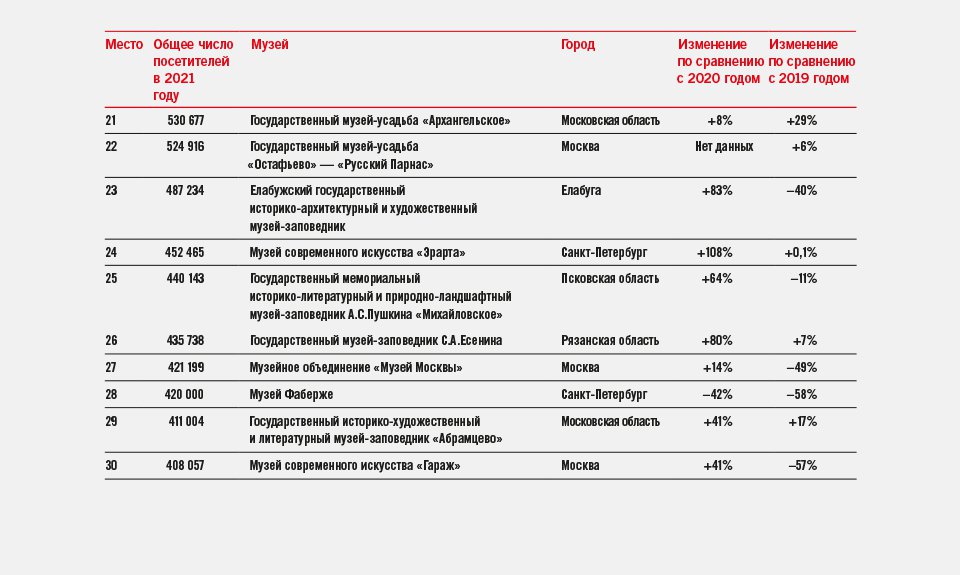 | Место | Общее число посетителей в 2021 году | Музей | Город | Изменение по сравнению с 2020 годом | Изменение по сравнению с 2019 годом |
|---|---|---|---|---|---|
| 21 | 530 677 | Государственный музей-усадьба «Архангельское» | Московская область | +8% | +29% |
| 22 | 524 916 | Государственный музей-усадьба «Остафьево» — «Русский Парнас» | Москва | Нет данных | +6% |
| 23 | 487 234 | Елабужский государственный историко-архитектурный и художественный музей-заповедник | Елабуга | +83% | –40% |
| 24 | 452 465 | Музей современного искусства «Эрарта» | Санкт-Петербург | +108% | +0,1% |
| 25 | 440 143 | Государственный мемориальный историко-литературный и природно-ландшафтный музей-заповедник А.С.Пушкина «Михайловское» | Псковская область | +64% | –11% |
| 26 | 435 738 | Государственный музей-заповедник С.А.Есенина | Рязанская область | +80% | +7% |
| 27 | 421 199 | Музейное объединение «Музей Москвы» | Москва | +14% | –49% |
| 28 | 420 000 | Музей Фаберже | Санкт-Петербург | –42% | –58% |
| 29 | 411 004 | Государственный историко-художественный и литературный музей-заповедник «Абрамцево» | Московская область | +41% | +17% |
| 30 | 408 057 | Музей современного искусства «Гараж» | Москва | +41% | –57% |